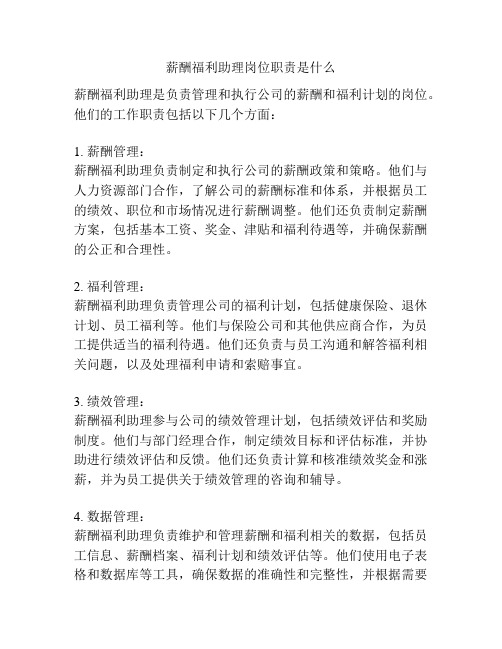 薪酬福利助理岗位职责是什么

薪酬福利助理是负责管理和执行公司的薪酬和福利计划的岗位。他们的工作职责包括以下几个方面：

1. 薪酬管理：
薪酬福利助理负责制定和执行公司的薪酬政策和策略。他们与人力资源部门合作，了解公司的薪酬标准和体系，并根据员工的绩效、职位和市场情况进行薪酬调整。他们还负责制定薪酬方案，包括基本工资、奖金、津贴和福利待遇等，并确保薪酬的公正和合理性。

2. 福利管理：
薪酬福利助理负责管理公司的福利计划，包括健康保险、退休计划、员工福利等。他们与保险公司和其他供应商合作，为员工提供适当的福利待遇。他们还负责与员工沟通和解答福利相关问题，以及处理福利申请和索赔事宜。

3. 绩效管理：
薪酬福利助理参与公司的绩效管理计划，包括绩效评估和奖励制度。他们与部门经理合作，制定绩效目标和评估标准，并协助进行绩效评估和反馈。他们还负责计算和核准绩效奖金和涨薪，并为员工提供关于绩效管理的咨询和辅导。

4. 数据管理：
薪酬福利助理负责维护和管理薪酬和福利相关的数据，包括员工信息、薪酬档案、福利计划和绩效评估等。他们使用电子表格和数据库等工具，确保数据的准确性和完整性，并根据需要